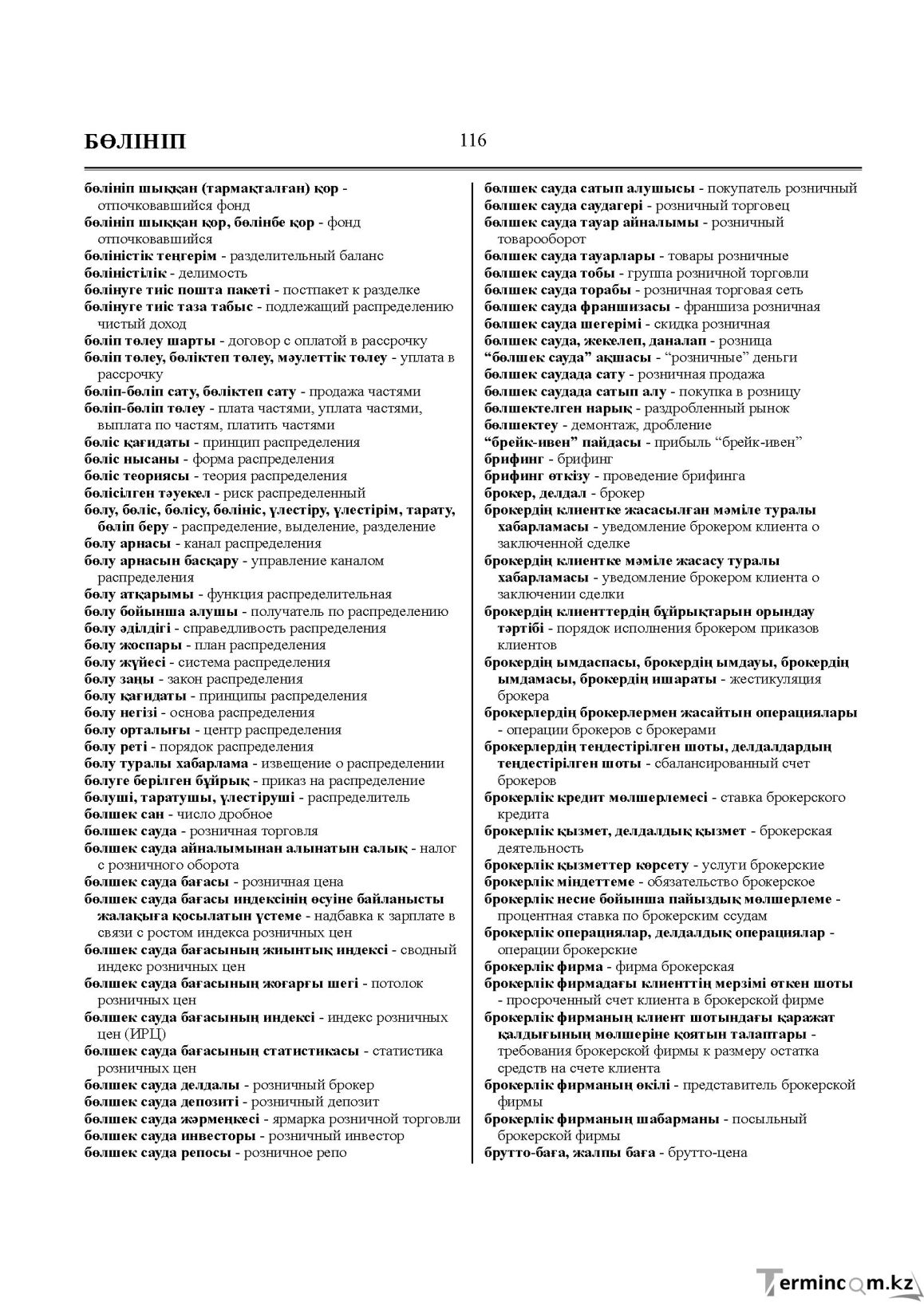 БӨЛІНІП 116

бөлініп шыққан (тармақталған) қор - отпочковавшийся фонд
бөлініп шыққан қор, бөлінбе қор - фонд отпочковавшийся
бөліністік теңгерім - разделительный баланс
бөліністілік - делимость
бөлінуге тиіс пошта пакеті - постпакет к разделке
бөлінуге тиіс таза табыс - подлежащий распределению чистый доход
бөліп төлеу шарты - договор с оплатой в рассрочку
бөліп төлеу, бөліктеп төлеу, мәулеттік төлеу - уплата в рассрочку
бөліп-бөліп сату, бөліктеп сату - продажа частями
бөліп-бөліп төлеу - плата частями, уплата частями, выплата по частям, платить частями
бөліс қағидаты - принцип распределения
бөліс нысаны - форма распределения
бөліс теориясы - теория распределения
бөлісілген тәуекел - риск распределенный
бөлу, бөліс, бөлісу, бөлініс, үлестіру, үлестірім, тарату, бөліп беру - распределение, выделение, разделение
бөлу арнасы - канал распределения
бөлу арнасын басқару - управление каналом распределения
бөлу атқарымы - функция распределительная
бөлу бойынша алушы - получатель по распределению
бөлу әділдігі - справедливость распределения
бөлу жоспары - план распределения
бөлу жүйесі - система распределения
бөлу заңы - закон распределения
бөлу қағидаты - принципы распределения
бөлу негізі - основа распределения
бөлу орталығы - центр распределения
бөлу реті - порядок распределения
бөлу туралы хабарлама - извещение о распределении
бөлуге берілген бұйрық - приказ на распределение
бөлуші, таратушы, үлестіруші - распределитель
бөлшек сан - число дробное
бөлшек сауда - розничная торговля
бөлшек сауда айналымынан алынатын салық - налог с розничного оборота
бөлшек сауда бағасы - розничная цена
бөлшек сауда бағасы индексінің өсуіне байланысты жалақыға қосылатын үстеме - надбавка к зарплате в связи с ростом индекса розничных цен
бөлшек сауда бағасының жиынтық индексі - сводный индекс розничных цен
бөлшек сауда бағасының жоғарғы шегі - потолок розничных цен
бөлшек сауда бағасының индексі - индекс розничных цен (ИРЦ)
бөлшек сауда бағасының статистикасы - статистика розничных цен
бөлшек сауда делдалы - розничный брокер
бөлшек сауда депозиті - розничный депозит
бөлшек сауда жәрмеңкесі - ярмарка розничной торговли
бөлшек сауда инвесторы - розничный инвестор
бөлшек сауда репосы - розничное репо

бөлшек сауда сатып алушысы - покупатель розничный
бөлшек сауда саудагері - розничный торговец
бөлшек сауда тауар айналымы - розничный товарооборот
бөлшек сауда тауарлары - товары розничные
бөлшек сауда тобы - группа розничной торговли
бөлшек сауда торабы - розничная торговая сеть
бөлшек сауда франшизасы - франшиза розничная
бөлшек сауда шегерімі - скидка розничная
бөлшек сауда, жекелеп, даналап - розница
"бөлшек сауда" ақшасы - "розничные" деньги
бөлшек саудада сату - розничная продажа
бөлшек саудада сатып алу - покупка в розницу
бөлшектелген нарық - раздробленный рынок
бөлшектеу - демонтаж, дробление
"брейк-ивен" пайдасы - прибыль "брейк-ивен"
брифинг - брифинг
брифинг өткізу - проведение брифинга
брокер, делдал - брокер
брокердің клиентке жасасылған мәміле туралы хабарламасы - уведомление брокером клиента о заключенной сделке
брокердің клиентке мәміле жасасу туралы хабарламасы - уведомление брокером клиента о заключении сделки
брокердің клиенттердің бұйрықтарын орындау тәртібі - порядок исполнения брокером приказов клиентов
брокердің ымдаспасы, брокердің ымдауы, брокердің ымдамасы, брокердің ишараты - жестикуляция брокера
брокерлердің брокерлермен жасайтын операциялары - операции брокеров с брокерами
брокерлердің теңдестірілген шоты, делдалдардың теңдестірілген шоты - сбалансированный счет брокеров
брокерлік кредит мөлшерлемесі - ставка брокерского кредита
брокерлік қызмет, делдалдық қызмет - брокерская деятельность
брокерлік қызметтер көрсету - услуги брокерские
брокерлік міндеттеме - обязательство брокерское
брокерлік несие бойынша пайыздық мөлшерлеме - процентная ставка по брокерским ссудам
брокерлік операциялар, делдалдық операциялар - операции брокерские
брокерлік фирма - фирма брокерская
брокерлік фирмадағы клиенттің мерзімі өткен шоты - просроченный счет клиента в брокерской фирме
брокерлік фирманың клиент шотындағы қаражат қалдығының мөлшеріне қоятын талаптары - требования брокерской фирмы к размеру остатка средств на счете клиента
брокерлік фирманың өкілі - представитель брокерской фирмы
брокерлік фирманың шабарманы - посыльный брокерской фирмы
брутто-баға, жалпы баға - брутто-цена

Termincom.kz